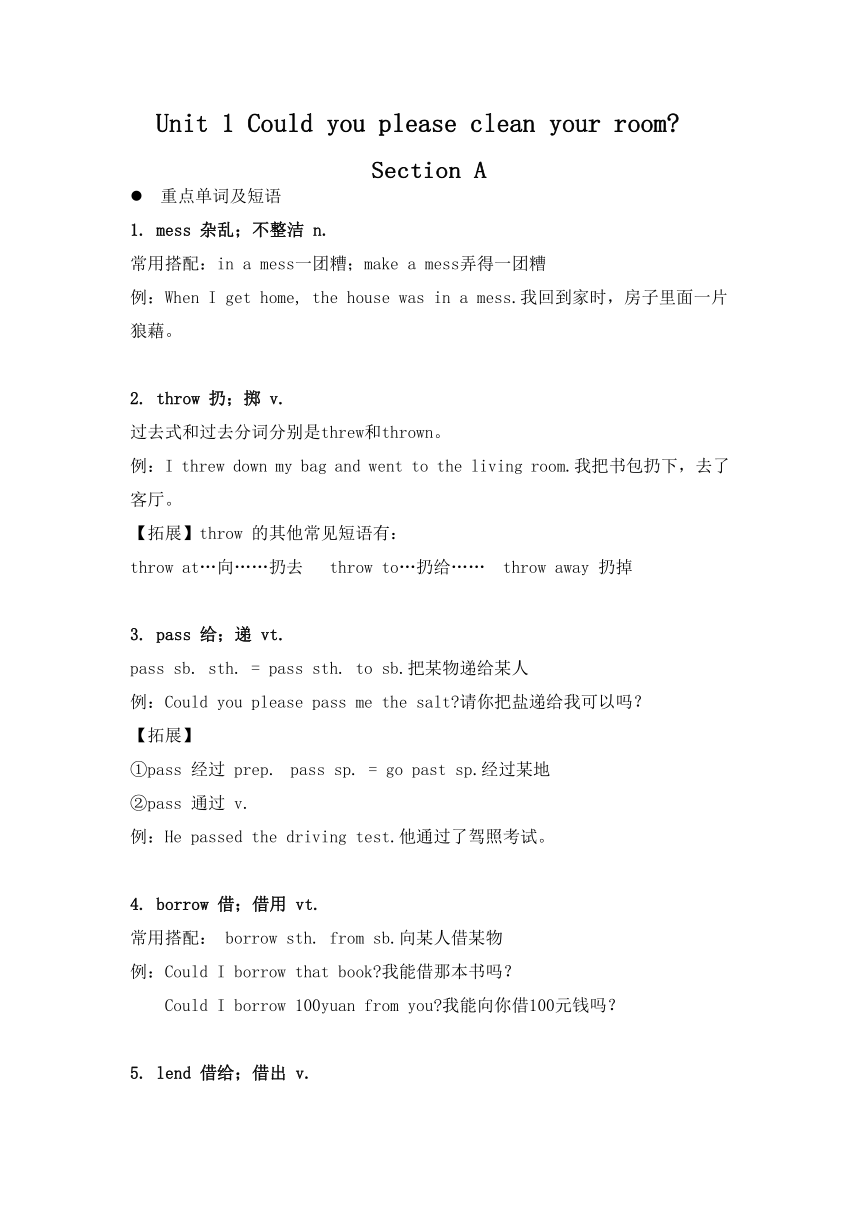 Unit 1 Could you please clean your room?

Section A

● 重点单词及短语

1. mess 杂乱；不整洁 n.

常用搭配：in a mess一团糟；make a mess弄得一团糟

例：When I get home, the house was in a mess.我回到家时，房子里面一片狼藉。

2. throw 扔；掷 v.

过去式和过去分词分别是threw和thrown。

例：I threw down my bag and went to the living room.我把书包扔下，去了客厅。

【拓展】throw 的其他常见短语有：

throw at…向……扔去　throw to…扔给……　throw away 扔掉

3. pass 给；递 vt.

pass sb. sth. = pass sth. to sb.把某物递给某人

例：Could you please pass me the salt?请你把盐递给我可以吗？

【拓展】

①pass 经过 prep. pass sp. = go past sp.经过某地

②pass 通过 v.

例：He passed the driving test.他通过了驾照考试。

4. borrow 借；借用 vt.

常用搭配： borrow sth. from sb.向某人借某物

例：Could I borrow that book?我能借那本书吗？

Could I borrow 100yuan from you?我能向你借100元钱吗？

5. lend 借给；借出 v.